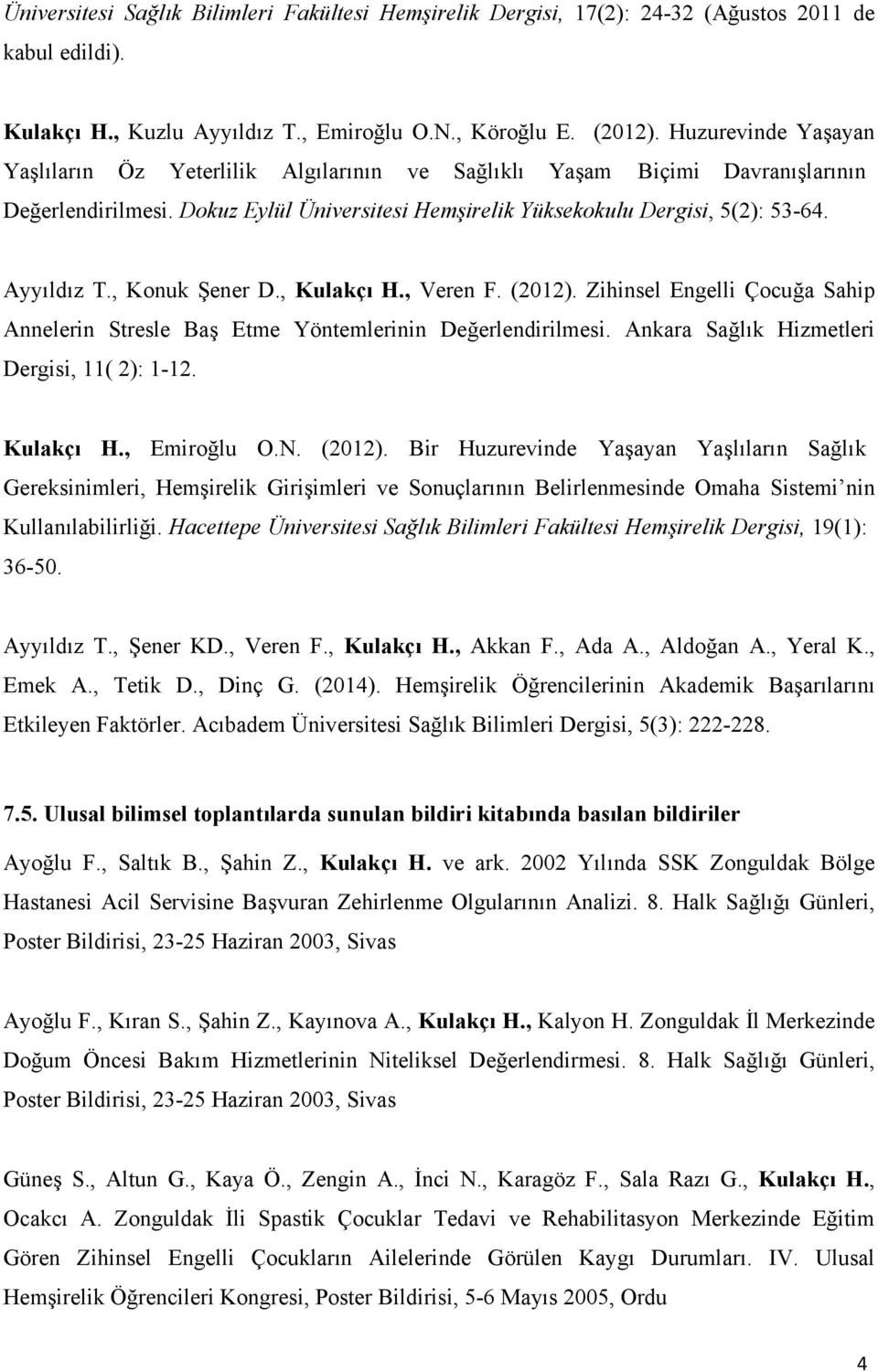 Üniversitesi Sağlık Bilimleri Fakültesi Hemşirelik Dergisi, 17(2): 24-32 (Ağustos 2011 de kabul edildi).

Kulakçı H., Kuzlu Ayyıldız T., Emiroğlu O.N., Köroğlu E. (2012). Huzurevinde Yaşayan Yaşlıların Öz Yeterlilik Algılarının ve Sağlıklı Yaşam Biçimi Davranışlarının Değerlendirilmesi. Dokuz Eylül Üniversitesi Hemşirelik Yüksekokulu Dergisi, 5(2): 53-64.

Ayyıldız T., Konuk Şener D., Kulakçı H., Veren F. (2012). Zihinsel Engelli Çocuğa Sahip Annelerin Stresle Baş Etme Yöntemlerinin Değerlendirilmesi. Ankara Sağlık Hizmetleri Dergisi, 11( 2): 1-12.

Kulakçı H., Emiroğlu O.N. (2012). Bir Huzurevinde Yaşayan Yaşlıların Sağlık Gereksinimleri, Hemşirelik Girişimleri ve Sonuçlarının Belirlenmesinde Omaha Sistemi'nin Kullanılabilirliği. Hacettepe Üniversitesi Sağlık Bilimleri Fakültesi Hemşirelik Dergisi, 19(1): 36-50.

Ayyıldız T., Şener KD., Veren F., Kulakçı H., Akkan F., Ada A., Aldoğan A., Yeral K., Emek A., Tetik D., Dinç G. (2014). Hemşirelik Öğrencilerinin Akademik Başarılarını Etkileyen Faktörler. Acıbadem Üniversitesi Sağlık Bilimleri Dergisi, 5(3): 222-228.

7.5. Ulusal bilimsel toplantılarda sunulan bildiri kitabında basılan bildiriler

Ayoğlu F., Saltık B., Şahin Z., Kulakçı H. ve ark. 2002 Yılında SSK Zonguldak Bölge Hastanesi Acil Servisine Başvuran Zehirlenme Olgularının Analizi. 8. Halk Sağlığı Günleri, Poster Bildirisi, 23-25 Haziran 2003, Sivas

Ayoğlu F., Kıran S., Şahin Z., Kayınova A., Kulakçı H., Kalyon H. Zonguldak İl Merkezinde Doğum Öncesi Bakım Hizmetlerinin Niteliksel Değerlendirmesi. 8. Halk Sağlığı Günleri, Poster Bildirisi, 23-25 Haziran 2003, Sivas

Güneş S., Altun G., Kaya Ö., Zengin A., İnci N., Karagöz F., Sala Razı G., Kulakçı H., Ocakcı A. Zonguldak İli Spastik Çocuklar Tedavi ve Rehabilitasyon Merkezinde Eğitim Gören Zihinsel Engelli Çocukların Ailelerinde Görülen Kaygı Durumları. IV. Ulusal Hemşirelik Öğrencileri Kongresi, Poster Bildirisi, 5-6 Mayıs 2005, Ordu

4